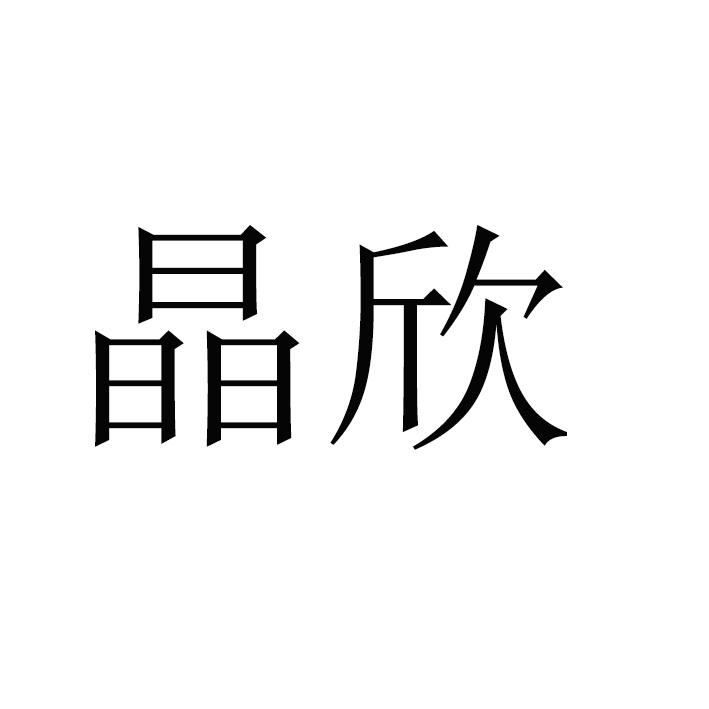 晶欣